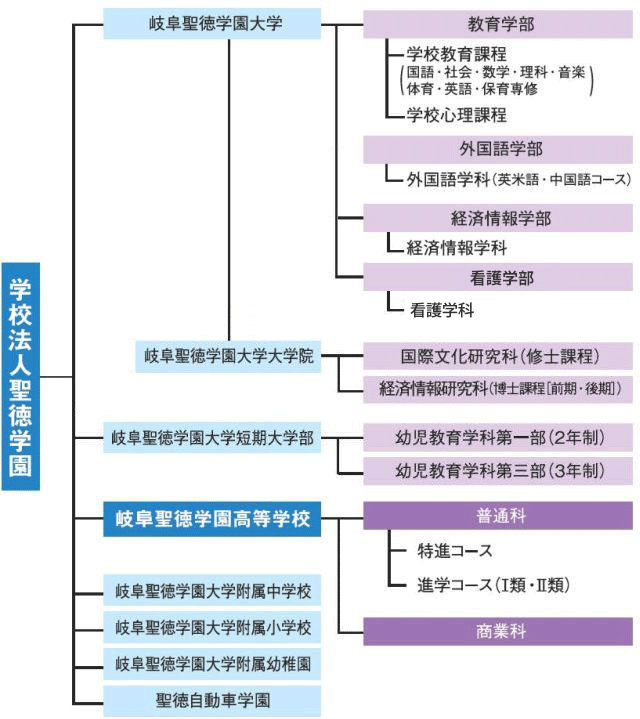 学校法人聖徳学園

岐阜聖徳学園大学

教育学部
学校教育課程
(国語・社会・数学・理科・音楽
体育・英語・保育専修)
学校心理課程

外国語学部
外国語学科(英米語・中国語コース)

経済情報学部
経済情報学科

看護学部
看護学科

岐阜聖徳学園大学大学院

国際文化研究科(修士課程)
経済情報研究科(博士課程[前期・後期])

岐阜聖徳学園大学短期大学部

幼児教育学科第一部(2年制)
幼児教育学科第三部(3年制)

岐阜聖徳学園高等学校

普通科
特進コース
進学コース(Ⅰ類・Ⅱ類)

商業科

岐阜聖徳学園大学附属中学校
岐阜聖徳学園大学附属小学校
岐阜聖徳学園大学附属幼稚園
聖徳自動車学園